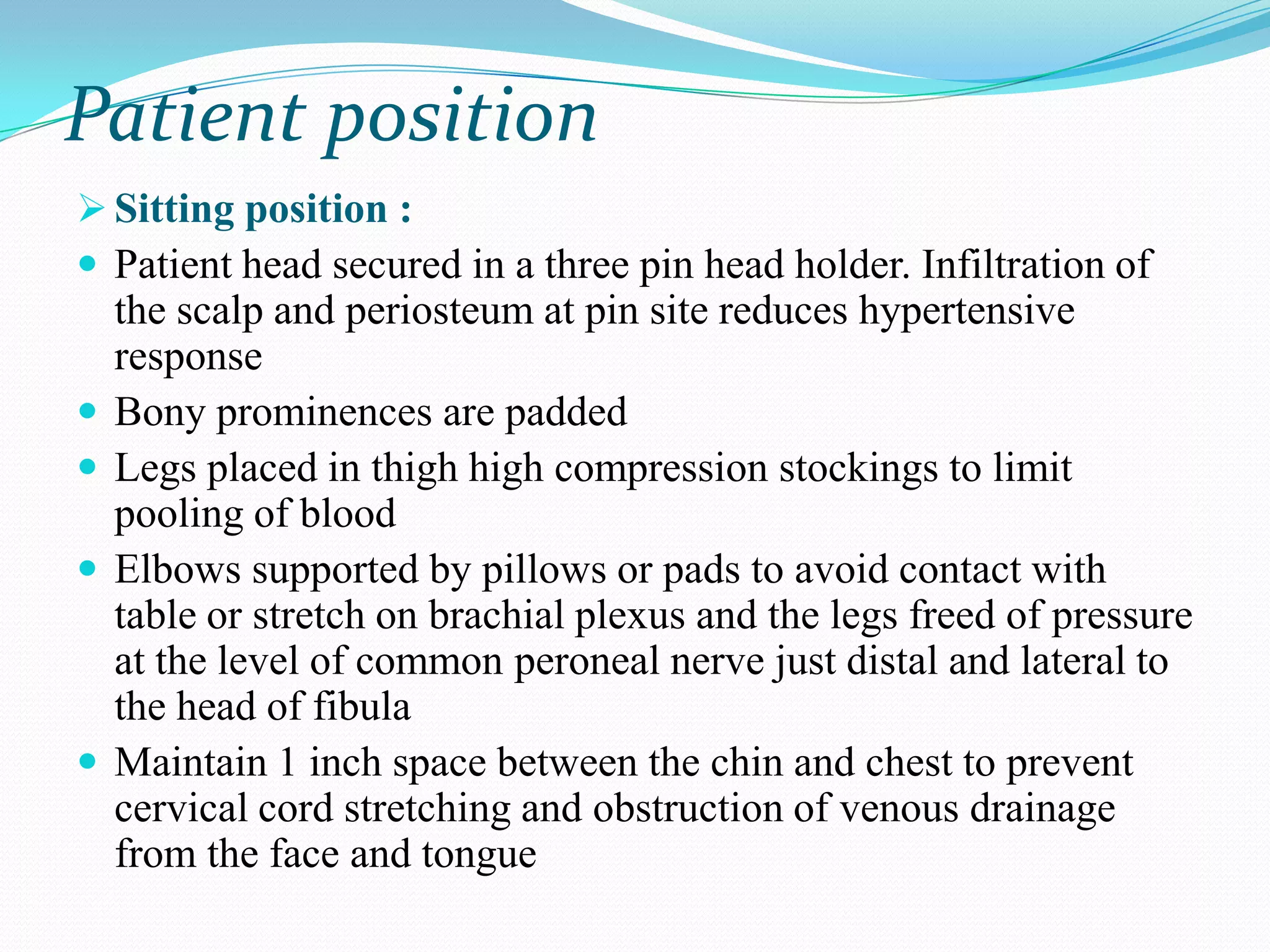 Patient position

➢ Sitting position :

• Patient head secured in a three pin head holder. Infiltration of the scalp and periosteum at pin site reduces hypertensive response
• Bony prominences are padded
• Legs placed in thigh high compression stockings to limit pooling of blood
• Elbows supported by pillows or pads to avoid contact with table or stretch on brachial plexus and the legs freed of pressure at the level of common peroneal nerve just distal and lateral to the head of fibula
• Maintain 1 inch space between the chin and chest to prevent cervical cord stretching and obstruction of venous drainage from the face and tongue